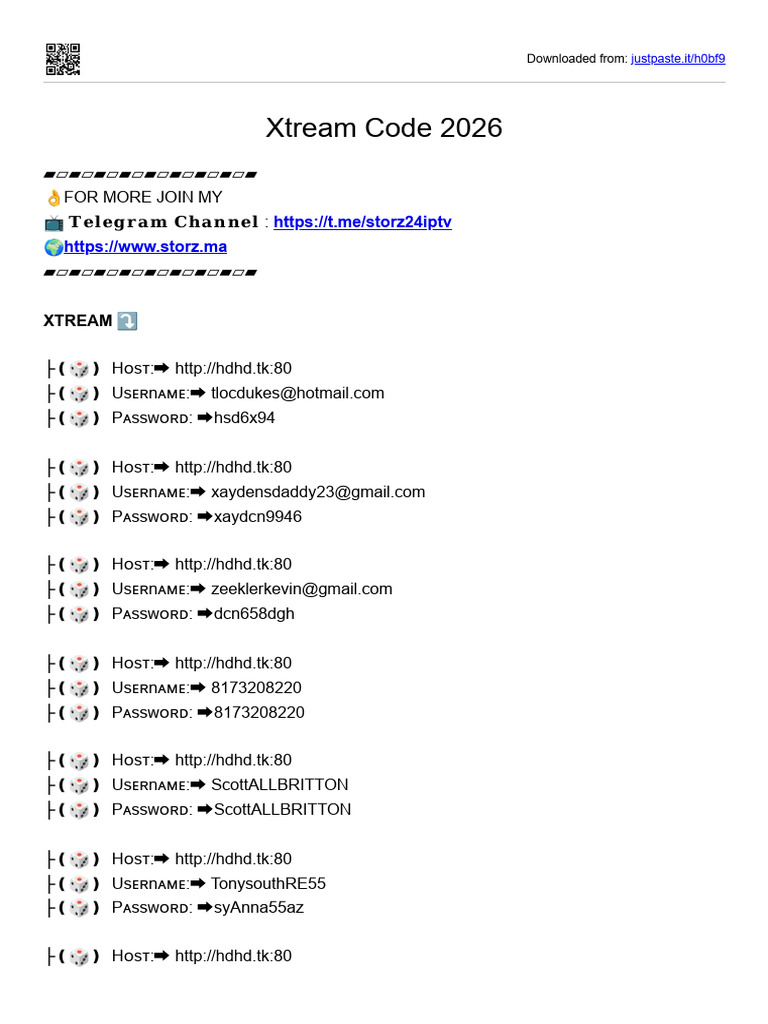 Downloaded from: justpaste.it/h0bf9

Xtream Code 2026

▰▱▰▱▰▱▰▱▰▱▰▱▰▱▰▱▰
👌FOR MORE JOIN MY
📺 Telegram Channel : https://t.me/storz24iptv
🌍https://www.storz.ma
▰▱▰▱▰▱▰▱▰▱▰▱▰▱▰▱▰

XTREAM ⤵️

├(🎲) Host:➡ http://hdhd.tk:80
├(🎲) Username:➡ tlocdukes@hotmail.com
├(🎲) Password: ➡hsd6x94

├(🎲) Host:➡ http://hdhd.tk:80
├(🎲) Username:➡ xaydensdaddy23@gmail.com
├(🎲) Password: ➡xaydcn9946

├(🎲) Host:➡ http://hdhd.tk:80
├(🎲) Username:➡ zeeklerkevin@gmail.com
├(🎲) Password: ➡dcn658dgh

├(🎲) Host:➡ http://hdhd.tk:80
├(🎲) Username:➡ 8173208220
├(🎲) Password: ➡8173208220

├(🎲) Host:➡ http://hdhd.tk:80
├(🎲) Username:➡ ScottALLBRITTON
├(🎲) Password: ➡ScottALLBRITTON

├(🎲) Host:➡ http://hdhd.tk:80
├(🎲) Username:➡ TonysouthRE55
├(🎲) Password: ➡syAnna55az

├(🎲) Host:➡ http://hdhd.tk:80